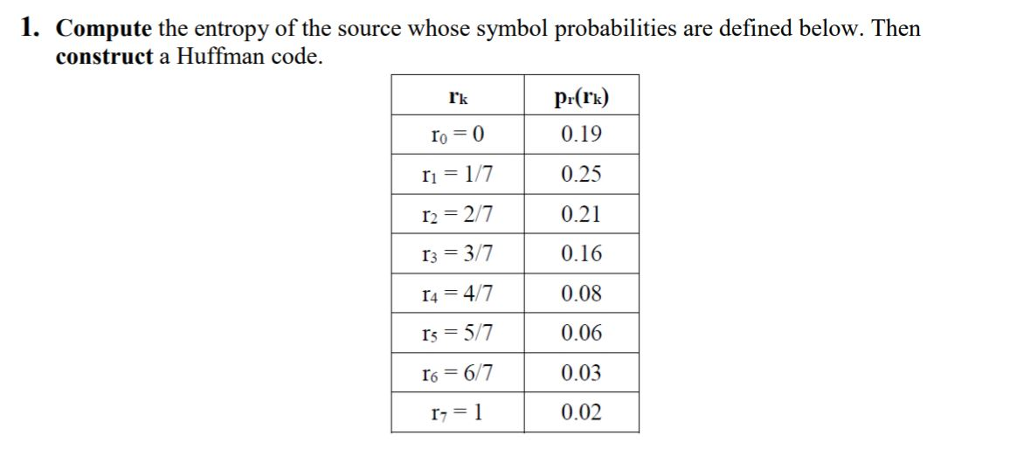 1. Compute the entropy of the source whose symbol probabilities are defined below. Then construct a Huffman code.

| $r_k$ | $p_r(r_k)$ |
|---|---|
| $r_0 = 0$ | 0.19 |
| $r_1 = 1/7$ | 0.25 |
| $r_2 = 2/7$ | 0.21 |
| $r_3 = 3/7$ | 0.16 |
| $r_4 = 4/7$ | 0.08 |
| $r_5 = 5/7$ | 0.06 |
| $r_6 = 6/7$ | 0.03 |
| $r_7 = 1$ | 0.02 |